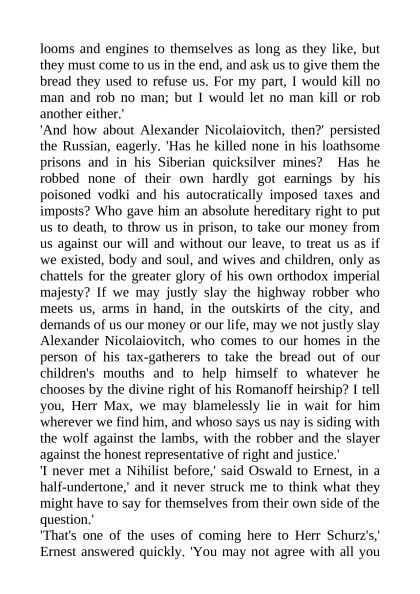 looms and engines to themselves as long as they like, but they must come to us in the end, and ask us to give them the bread they used to refuse us. For my part, I would kill no man and rob no man; but I would let no man kill or rob another either.'
'And how about Alexander Nicolaiovitch, then?' persisted the Russian, eagerly. 'Has he killed none in his loathsome prisons and in his Siberian quicksilver mines? Has he robbed none of their own hardly got earnings by his poisoned vodki and his autocratically imposed taxes and imposts? Who gave him an absolute hereditary right to put us to death, to throw us in prison, to take our money from us against our will and without our leave, to treat us as if we existed, body and soul, and wives and children, only as chattels for the greater glory of his own orthodox imperial majesty? If we may justly slay the highway robber who meets us, arms in hand, in the outskirts of the city, and demands of us our money or our life, may we not justly slay Alexander Nicolaiovitch, who comes to our homes in the person of his tax-gatherers to take the bread out of our children's mouths and to help himself to whatever he chooses by the divine right of his Romanoff heirship? I tell you, Herr Max, we may blamelessly lie in wait for him wherever we find him, and whoso says us nay is siding with the wolf against the lambs, with the robber and the slayer against the honest representative of right and justice.'
'I never met a Nihilist before,' said Oswald to Ernest, in a half-undertone,' and it never struck me to think what they might have to say for themselves from their own side of the question.'
'That's one of the uses of coming here to Herr Schurz's,' Ernest answered quickly. 'You may not agree with all you